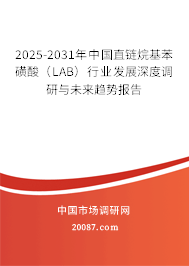 2025-2031年中国直链烷基苯磺酸（LAB）行业发展深度调研与未来趋势报告

中国市场调研网

20087.com